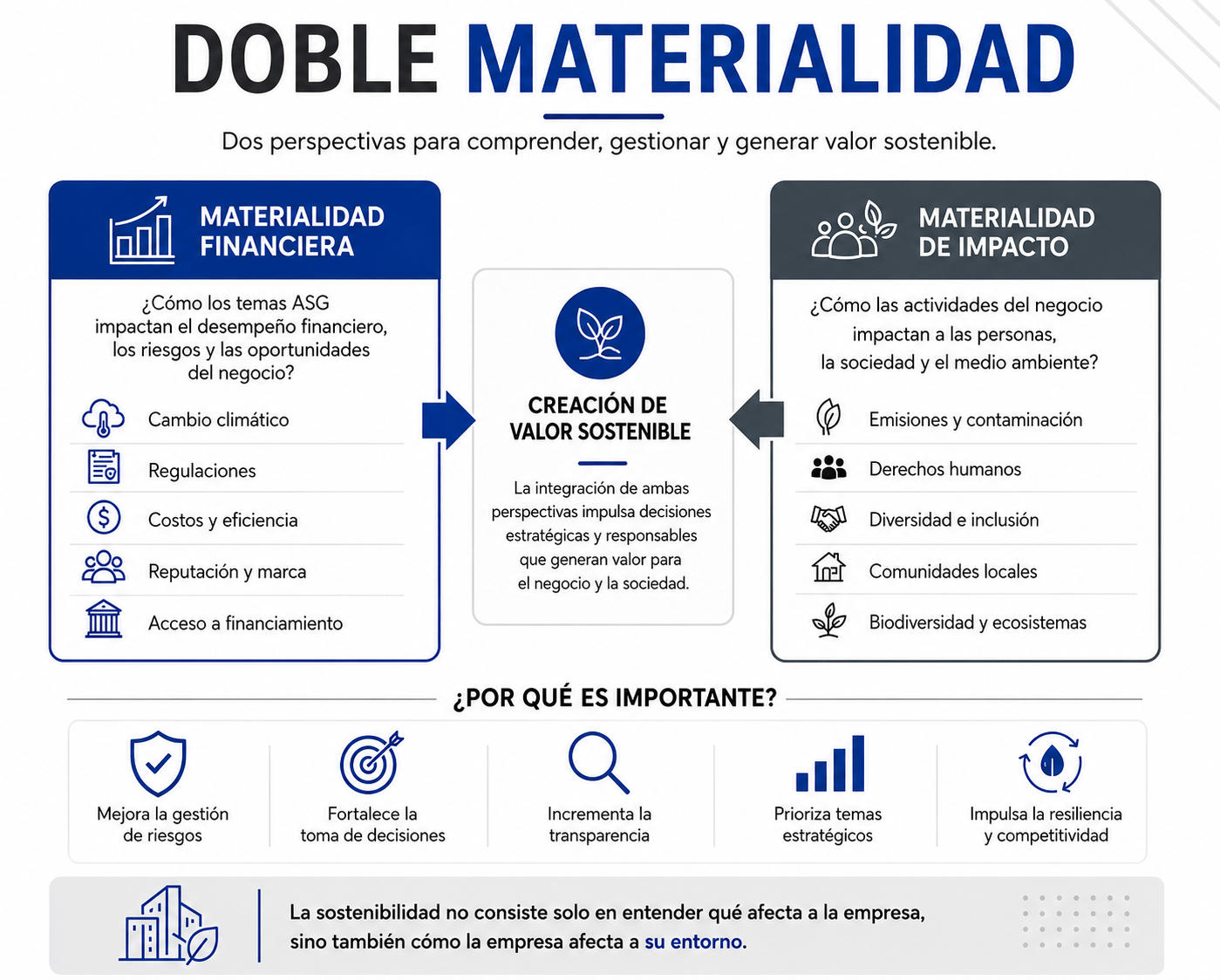 DOBLE MATERIALIDAD

Dos perspectivas para comprender, gestionar y generar valor sostenible.

MATERIALIDAD FINANCIERA

¿Cómo los temas ASG impactan el desempeño financiero, los riesgos y las oportunidades del negocio?

Cambio climático

Regulaciones

Costos y eficiencia

Reputación y marca

Acceso a financiamiento

CREACIÓN DE VALOR SOSTENIBLE

La integración de ambas perspectivas impulsa decisiones estratégicas y responsables que generan valor para el negocio y la sociedad.

MATERIALIDAD DE IMPACTO

¿Cómo las actividades del negocio impactan a las personas, la sociedad y el medio ambiente?

Emisiones y contaminación

Derechos humanos

Diversidad e inclusión

Comunidades locales

Biodiversidad y ecosistemas

¿POR QUÉ ES IMPORTANTE?

Mejora la gestión de riesgos

Fortalece la toma de decisiones

Incrementa la transparencia

Prioriza temas estratégicos

Impulsa la resiliencia y competitividad

La sostenibilidad no consiste solo en entender qué afecta a la empresa, sino también cómo la empresa afecta a su entorno.